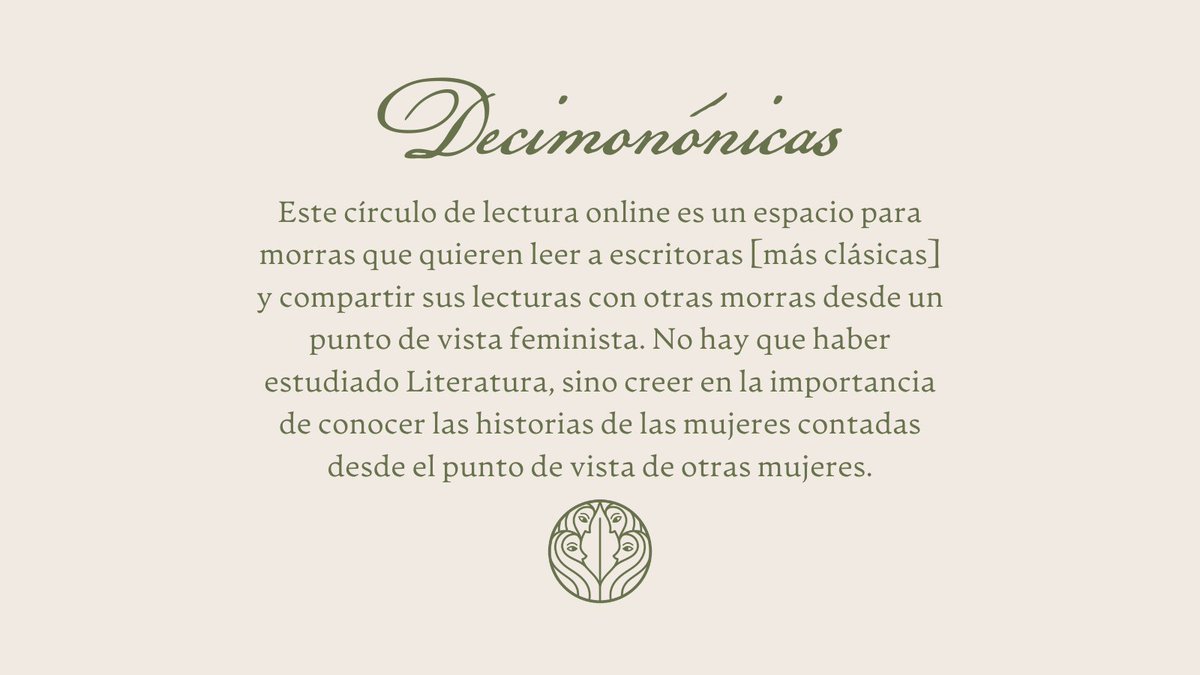 Decimonónicas

Este círculo de lectura online es un espacio para morras que quieren leer a escritoras [más clásicas] y compartir sus lecturas con otras morras desde un punto de vista feminista. No hay que haber estudiado Literatura, sino creer en la importancia de conocer las historias de las mujeres contadas desde el punto de vista de otras mujeres.